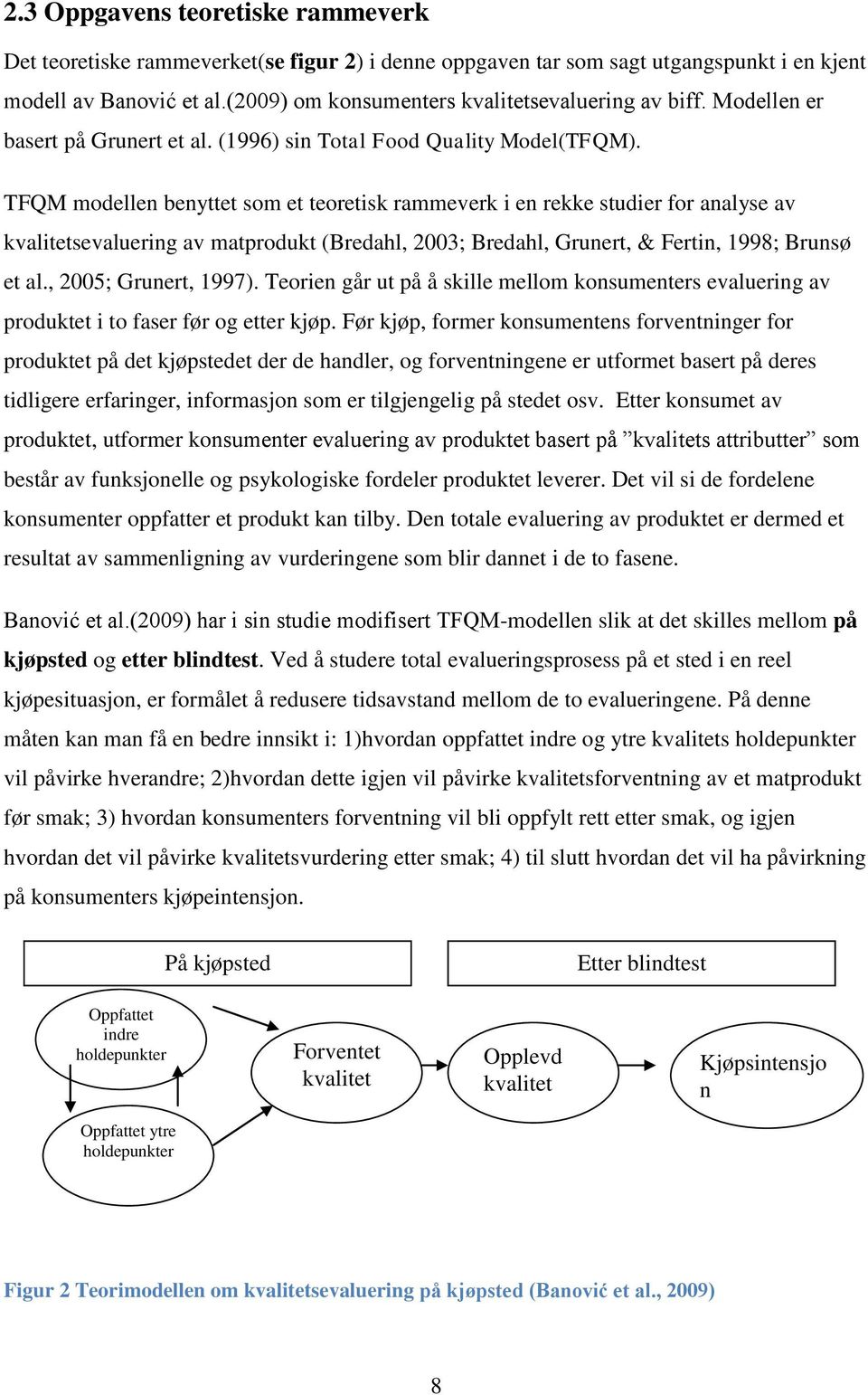 2.3 Oppgavens teoretiske rammeverk

Det teoretiske rammeverket(se figur 2) i denne oppgaven tar som sagt utgangspunkt i en kjent modell av Banović et al.(2009) om konsumenters kvalitetsevaluering av biff. Modellen er basert på Grunert et al. (1996) sin Total Food Quality Model(TFQM).

TFQM modellen benyttet som et teoretisk rammeverk i en rekke studier for analyse av kvalitetsevaluering av matprodukt (Bredahl, 2003; Bredahl, Grunert, & Fertin, 1998; Brunsø et al., 2005; Grunert, 1997). Teorien går ut på å skille mellom konsumenters evaluering av produktet i to faser før og etter kjøp. Før kjøp, former konsumentens forventninger for produktet på det kjøpstedet der de handler, og forventningene er utformet basert på deres tidligere erfaringer, informasjon som er tilgjengelig på stedet osv. Etter konsumet av produktet, utformer konsumenter evaluering av produktet basert på ”kvalitets attributter” som består av funksjonelle og psykologiske fordeler produktet leverer. Det vil si de fordelene konsumenter oppfatter et produkt kan tilby. Den totale evaluering av produktet er dermed et resultat av sammenligning av vurderingene som blir dannet i de to fasene.

Banović et al.(2009) har i sin studie modifisert TFQM-modellen slik at det skilles mellom på kjøpsted og etter blindtest. Ved å studere total evalueringsprosess på et sted i en reel kjøpesituasjon, er formålet å redusere tidsavstand mellom de to evalueringene. På denne måten kan man få en bedre innsikt i: 1)hvordan oppfattet indre og ytre kvalitets holdepunkter vil påvirke hverandre; 2)hvordan dette igjen vil påvirke kvalitetsforventning av et matprodukt før smak; 3) hvordan konsumenters forventning vil bli oppfylt rett etter smak, og igjen hvordan det vil påvirke kvalitetsvurdering etter smak; 4) til slutt hvordan det vil ha påvirkning på konsumenters kjøpeintensjon.

På kjøpsted

Etter blindtest

Oppfattet indre holdepunkter

Oppfattet ytre holdepunkter

Forventet kvalitet

Opplevd kvalitet

Kjøpsintensjo n

Figur 2 Teorimodellen om kvalitetsevaluering på kjøpsted (Banović et al., 2009)

8